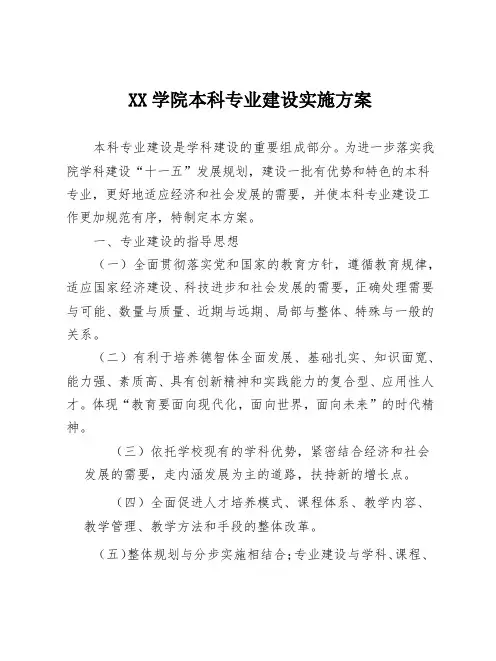 XX 学院本科专业建设实施方案

本科专业建设是学科建设的重要组成部分。为进一步落实我院学科建设“十一五”发展规划，建设一批有优势和特色的本科专业，更好地适应经济和社会发展的需要，并使本科专业建设工作更加规范有序，特制定本方案。

一、专业建设的指导思想

（一）全面贯彻落实党和国家的教育方针，遵循教育规律，适应国家经济建设、科技进步和社会发展的需要，正确处理需要与可能、数量与质量、近期与远期、局部与整体、特殊与一般的关系。

（二）有利于培养德智体全面发展、基础扎实、知识面宽、能力强、素质高、具有创新精神和实践能力的复合型、应用性人才。体现“教育要面向现代化，面向世界，面向未来”的时代精神。

（三）依托学校现有的学科优势，紧密结合经济和社会发展的需要，走内涵发展为主的道路，扶持新的增长点。

（四）全面促进人才培养模式、课程体系、教学内容、教学管理、教学方法和手段的整体改革。

（五）整体规划与分步实施相结合；专业建设与学科、课程、